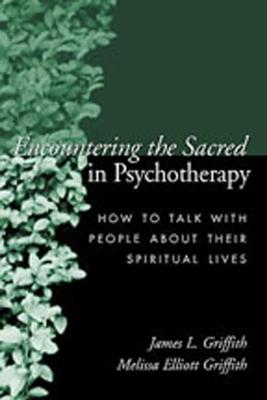 Encountering the Sacred in Psychotherapy

HOW TO TALK WITH PEOPLE ABOUT THEIR SPIRITUAL LIVES

James L. Griffith
Melissa Elliott Griffith